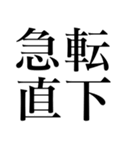 急転
直下